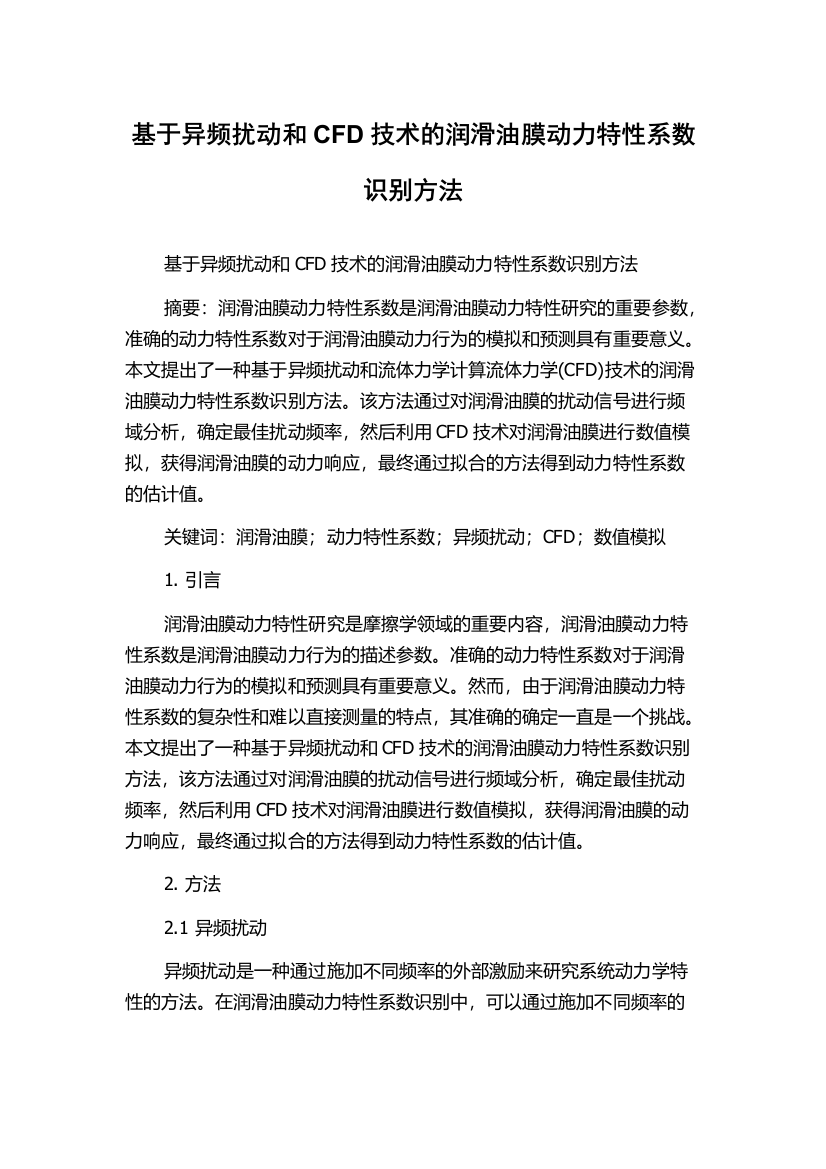 基于异频扰动和 CFD 技术的润滑油膜动力特性系数识别方法

基于异频扰动和 CFD 技术的润滑油膜动力特性系数识别方法

摘要：润滑油膜动力特性系数是润滑油膜动力特性研究的重要参数，准确的动力特性系数对于润滑油膜动力行为的模拟和预测具有重要意义。本文提出了一种基于异频扰动和流体力学计算流体力学(CFD)技术的润滑油膜动力特性系数识别方法。该方法通过对润滑油膜的扰动信号进行频域分析，确定最佳扰动频率，然后利用 CFD 技术对润滑油膜进行数值模拟，获得润滑油膜的动力响应，最终通过拟合的方法得到动力特性系数的估计值。

关键词：润滑油膜；动力特性系数；异频扰动；CFD；数值模拟

1. 引言

润滑油膜动力特性研究是摩擦学领域的重要内容，润滑油膜动力特性系数是润滑油膜动力行为的描述参数。准确的动力特性系数对于润滑油膜动力行为的模拟和预测具有重要意义。然而，由于润滑油膜动力特性系数的复杂性和难以直接测量的特点，其准确的确定一直是一个挑战。本文提出了一种基于异频扰动和 CFD 技术的润滑油膜动力特性系数识别方法，该方法通过对润滑油膜的扰动信号进行频域分析，确定最佳扰动频率，然后利用 CFD 技术对润滑油膜进行数值模拟，获得润滑油膜的动力响应，最终通过拟合的方法得到动力特性系数的估计值。

2. 方法

2.1 异频扰动

异频扰动是一种通过施加不同频率的外部激励来研究系统动力学特性的方法。在润滑油膜动力特性系数识别中，可以通过施加不同频率的